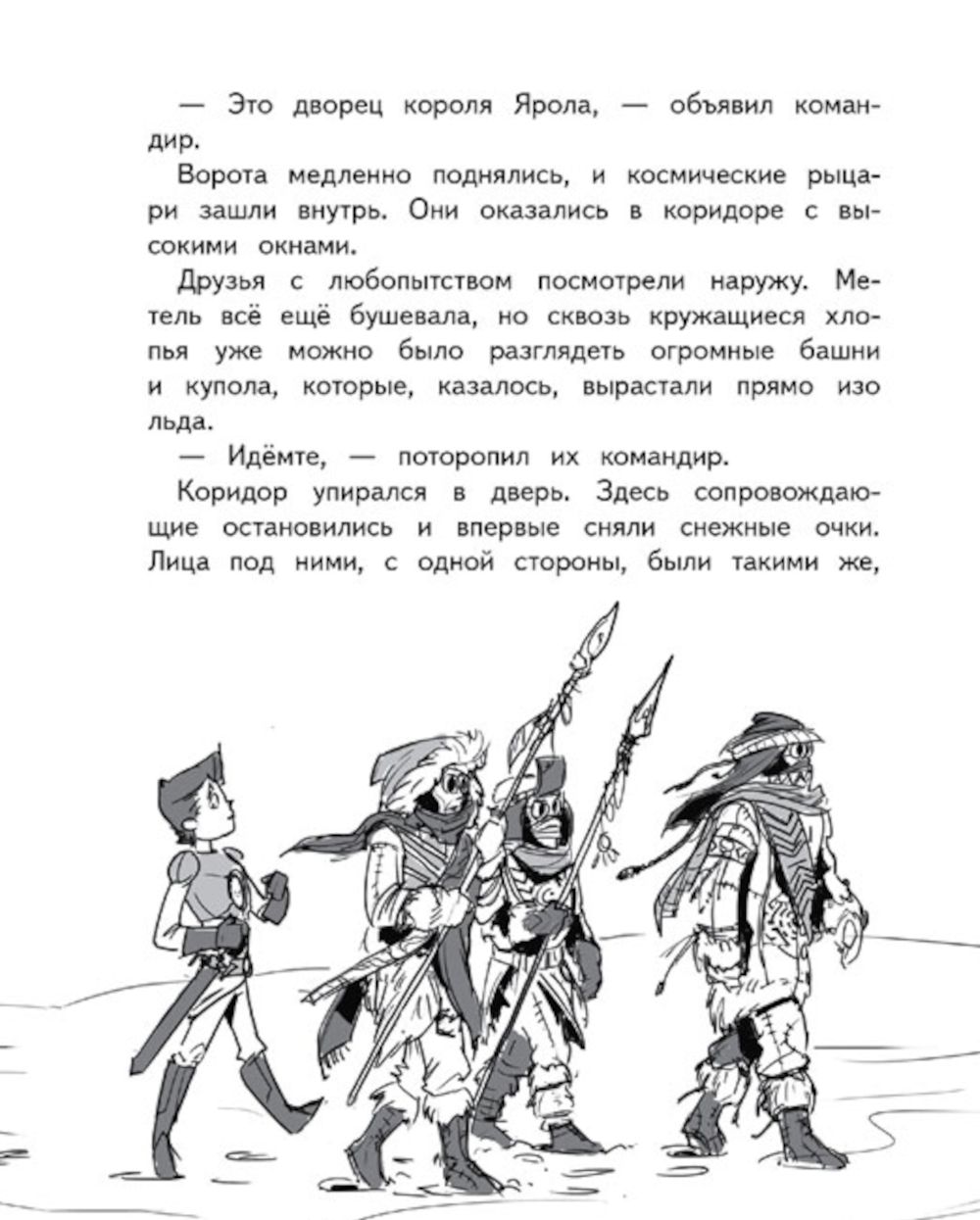 — Это дворец короля Ярола, — объявил командир.

Ворота медленно поднялись, и космические рыцари зашли внутрь. Они оказались в коридоре с высокими окнами.

Друзья с любопытством посмотрели наружу. Метель всё ещё бушевала, но сквозь кружащиеся хлопья уже можно было разглядеть огромные башни и купола, которые, казалось, вырастали прямо изо льда.

— Идёмте, — поторопил их командир.

Коридор упирался в дверь. Здесь сопровождающие остановились и впервые сняли снежные очки. Лица под ними, с одной стороны, были такими же,